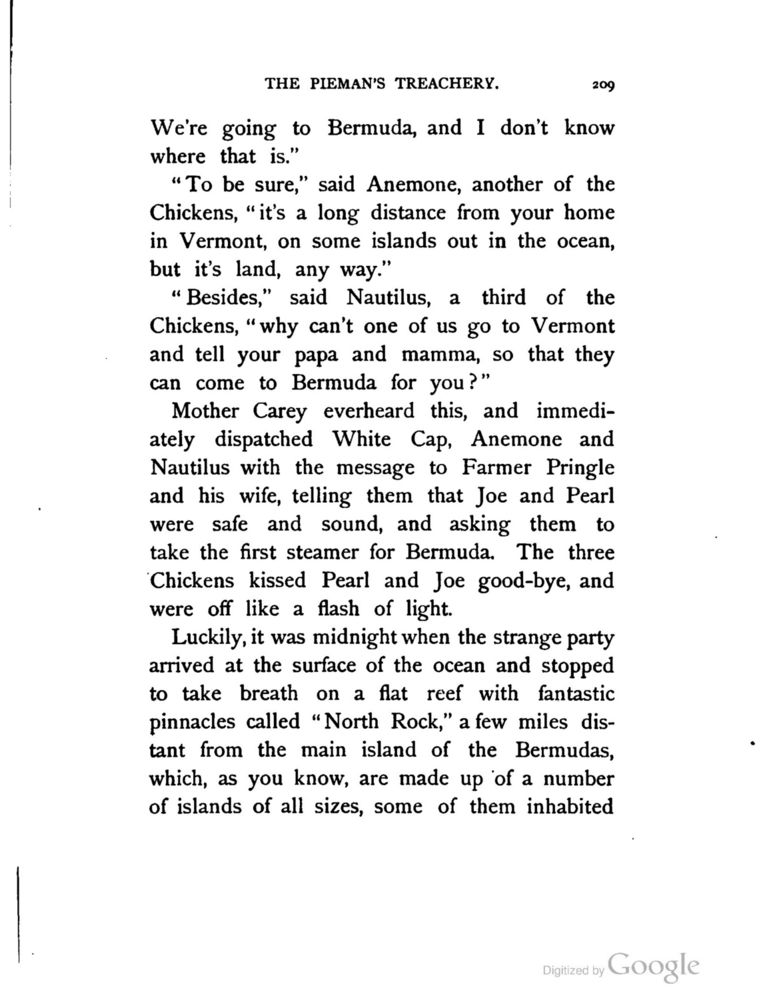 THE PIEMAN'S TREACHERY. 209

We're going to Bermuda, and I don't know where that is."

"To be sure," said Anemone, another of the Chickens, "it's a long distance from your home in Vermont, on some islands out in the ocean, but it's land, any way."

"Besides," said Nautilus, a third of the Chickens, "why can't one of us go to Vermont and tell your papa and mamma, so that they can come to Bermuda for you?"

Mother Carey everheard this, and immediately dispatched White Cap, Anemone and Nautilus with the message to Farmer Pringle and his wife, telling them that Joe and Pearl were safe and sound, and asking them to take the first steamer for Bermuda. The three Chickens kissed Pearl and Joe good-bye, and were off like a flash of light.

Luckily, it was midnight when the strange party arrived at the surface of the ocean and stopped to take breath on a flat reef with fantastic pinnacles called "North Rock," a few miles distant from the main island of the Bermudas, which, as you know, are made up of a number of islands of all sizes, some of them inhabited

Digitized by Google